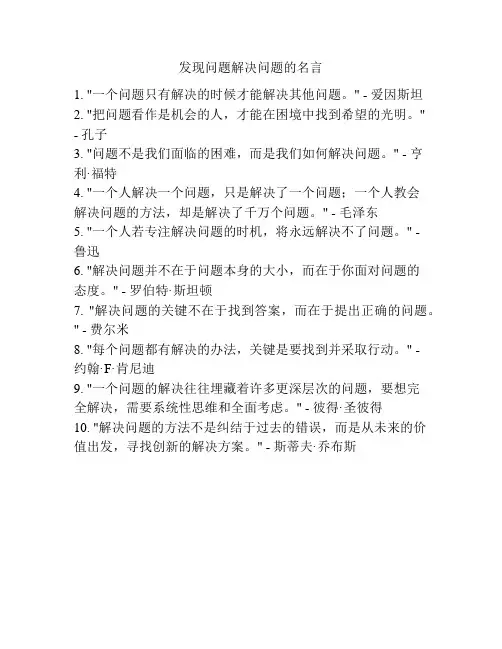 发现问题解决问题的名言

1. "一个问题只有解决的时候才能解决其他问题。" - 爱因斯坦
2. "把问题看作是机会的人，才能在困境中找到希望的光明。" - 孔子
3. "问题不是我们面临的困难，而是我们如何解决问题。" - 亨利·福特
4. "一个人解决一个问题，只是解决了一个问题；一个人教会解决问题的方法，却是解决了千万个问题。" - 毛泽东
5. "一个人若专注解决问题的时机，将永远解决不了问题。" - 鲁迅
6. "解决问题并不在于问题本身的大小，而在于你面对问题的态度。" - 罗伯特·斯坦顿
7. "解决问题的关键不在于找到答案，而在于提出正确的问题。" - 费尔米
8. "每个问题都有解决的办法，关键是要找到并采取行动。" - 约翰·F·肯尼迪
9. "一个问题的解决往往埋藏着许多更深层次的问题，要想完全解决，需要系统性思维和全面考虑。" - 彼得·圣彼得
10. "解决问题的方法不是纠结于过去的错误，而是从未来的价值出发，寻找创新的解决方案。" - 斯蒂夫·乔布斯